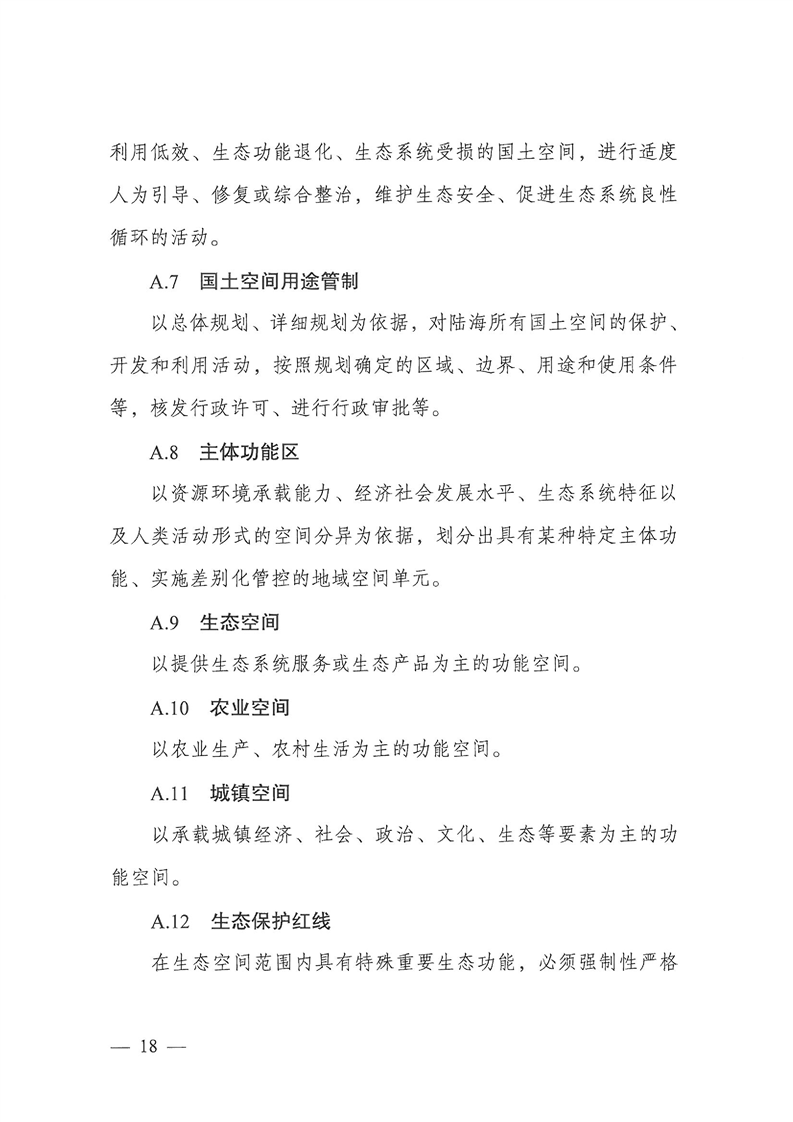 利用低效、生态功能退化、生态系统受损的国土空间，进行适度人为引导、修复或综合整治，维护生态安全、促进生态系统良性循环的活动。

A.7　国土空间用途管制

以总体规划、详细规划为依据，对陆海所有国土空间的保护、开发和利用活动，按照规划确定的区域、边界、用途和使用条件等，核发行政许可、进行行政审批等。

A.8　主体功能区

以资源环境承载能力、经济社会发展水平、生态系统特征以及人类活动形式的空间分异为依据，划分出具有某种特定主体功能、实施差别化管控的地域空间单元。

A.9　生态空间

以提供生态系统服务或生态产品为主的功能空间。

A.10　农业空间

以农业生产、农村生活为主的功能空间。

A.11　城镇空间

以承载城镇经济、社会、政治、文化、生态等要素为主的功能空间。

A.12　生态保护红线

在生态空间范围内具有特殊重要生态功能，必须强制性严格

— 18 —